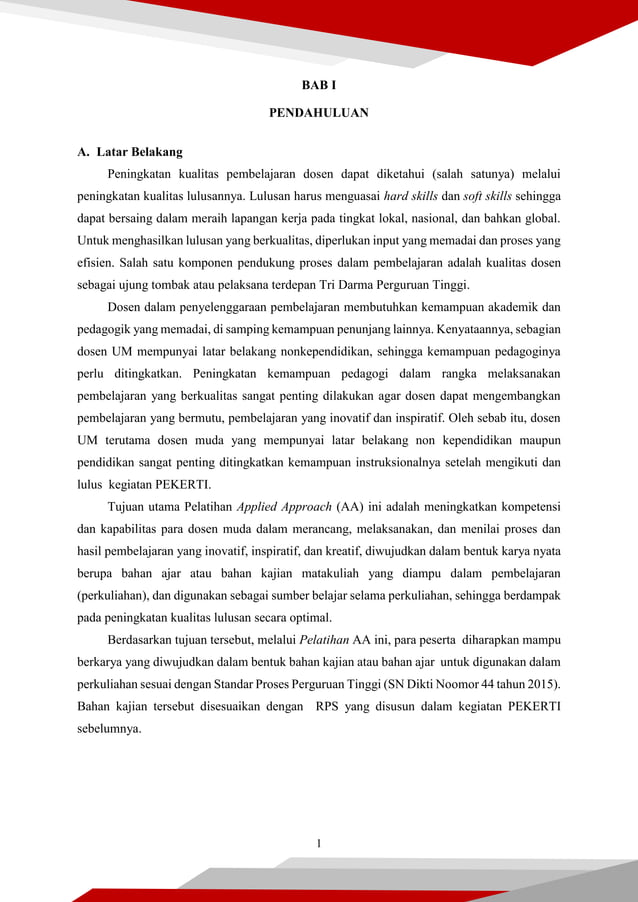 BAB I

PENDAHULUAN

A. Latar Belakang

Peningkatan kualitas pembelajaran dosen dapat diketahui (salah satunya) melalui peningkatan kualitas lulusannya. Lulusan harus menguasai hard skills dan soft skills sehingga dapat bersaing dalam meraih lapangan kerja pada tingkat lokal, nasional, dan bahkan global. Untuk menghasilkan lulusan yang berkualitas, diperlukan input yang memadai dan proses yang efisien. Salah satu komponen pendukung proses dalam pembelajaran adalah kualitas dosen sebagai ujung tombak atau pelaksana terdepan Tri Darma Perguruan Tinggi.

Dosen dalam penyelenggaraan pembelajaran membutuhkan kemampuan akademik dan pedagogik yang memadai, di samping kemampuan penunjang lainnya. Kenyataannya, sebagian dosen UM mempunyai latar belakang nonkependidikan, sehingga kemampuan pedagoginya perlu ditingkatkan. Peningkatan kemampuan pedagogi dalam rangka melaksanakan pembelajaran yang berkualitas sangat penting dilakukan agar dosen dapat mengembangkan pembelajaran yang bermutu, pembelajaran yang inovatif dan inspiratif. Oleh sebab itu, dosen UM terutama dosen muda yang mempunyai latar belakang non kependidikan maupun pendidikan sangat penting ditingkatkan kemampuan instruksionalnya setelah mengikuti dan lulus kegiatan PEKERTI.

Tujuan utama Pelatihan Applied Approach (AA) ini adalah meningkatkan kompetensi dan kapabilitas para dosen muda dalam merancang, melaksanakan, dan menilai proses dan hasil pembelajaran yang inovatif, inspiratif, dan kreatif, diwujudkan dalam bentuk karya nyata berupa bahan ajar atau bahan kajian matakuliah yang diampu dalam pembelajaran (perkuliahan), dan digunakan sebagai sumber belajar selama perkuliahan, sehingga berdampak pada peningkatan kualitas lulusan secara optimal.

Berdasarkan tujuan tersebut, melalui Pelatihan AA ini, para peserta diharapkan mampu berkarya yang diwujudkan dalam bentuk bahan kajian atau bahan ajar untuk digunakan dalam perkuliahan sesuai dengan Standar Proses Perguruan Tinggi (SN Dikti Noomor 44 tahun 2015). Bahan kajian tersebut disesuaikan dengan RPS yang disusun dalam kegiatan PEKERTI sebelumnya.

1